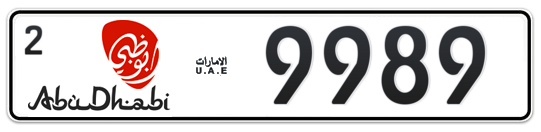 2
أبوظبي
AbuDhabi
الامارات
U.A.E
9989